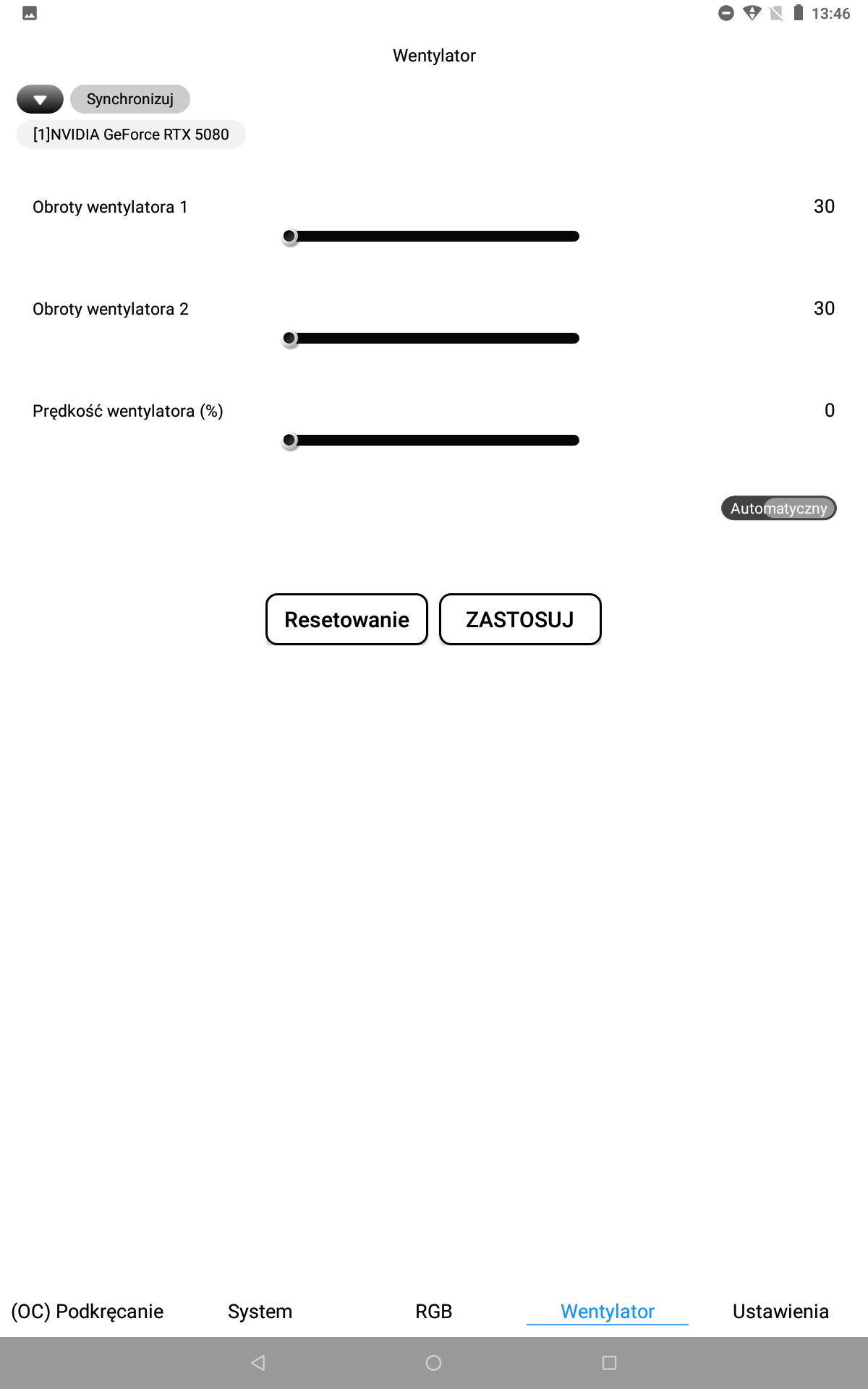 13:46

Wentylator

Synchronizuj

[1]NVIDIA GeForce RTX 5080

Obroty wentylatora 1

30

Obroty wentylatora 2

30

Prędkość wentylatora (%)

0

Automatyczny

Resetowanie

ZASTOSUJ

(OC) Podkręcanie

System

RGB

Wentylator

Ustawienia